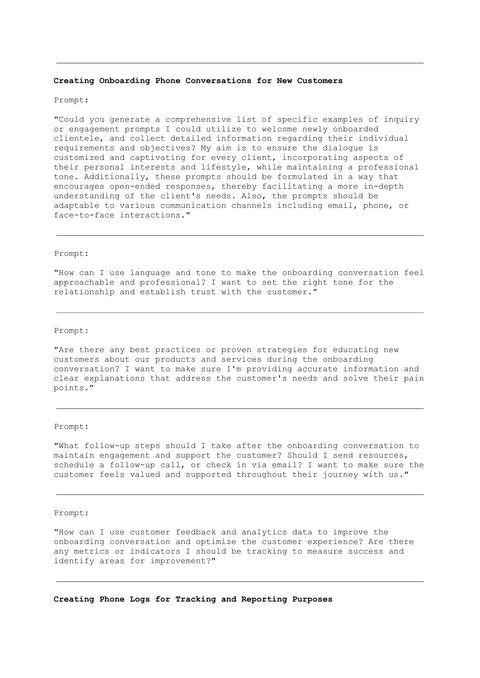 Creating Onboarding Phone Conversations for New Customers

Prompt:

"Could you generate a comprehensive list of specific examples of inquiry or engagement prompts I could utilize to welcome newly onboarded clientele, and collect detailed information regarding their individual requirements and objectives? My aim is to ensure the dialogue is customized and captivating for every client, incorporating aspects of their personal interests and lifestyle, while maintaining a professional tone. Additionally, these prompts should be formulated in a way that encourages open-ended responses, thereby facilitating a more in-depth understanding of the client's needs. Also, the prompts should be adaptable to various communication channels including email, phone, or face-to-face interactions."

Prompt:

"How can I use language and tone to make the onboarding conversation feel approachable and professional? I want to set the right tone for the relationship and establish trust with the customer."

Prompt:

"Are there any best practices or proven strategies for educating new customers about our products and services during the onboarding conversation? I want to make sure I'm providing accurate information and clear explanations that address the customer's needs and solve their pain points."

Prompt:

"What follow-up steps should I take after the onboarding conversation to maintain engagement and support the customer? Should I send resources, schedule a follow-up call, or check in via email? I want to make sure the customer feels valued and supported throughout their journey with us."

Prompt:

"How can I use customer feedback and analytics data to improve the onboarding conversation and optimize the customer experience? Are there any metrics or indicators I should be tracking to measure success and identify areas for improvement?"

Creating Phone Logs for Tracking and Reporting Purposes